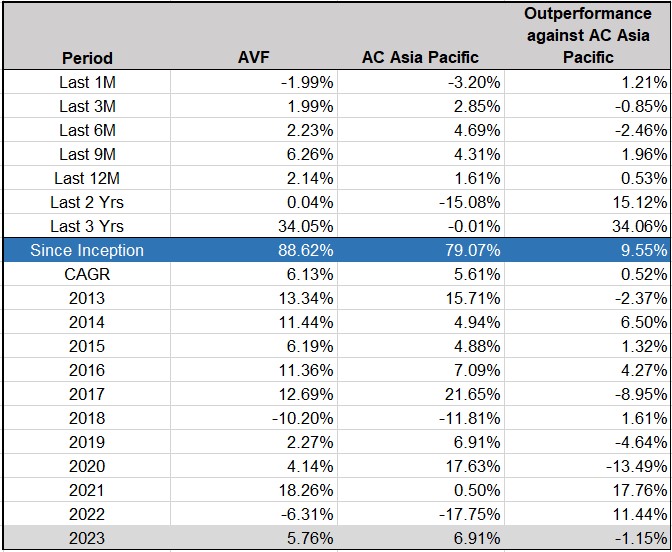 | Period | AVF | AC Asia Pacific | Outperformance against AC Asia Pacific |
|---|---|---|---|
| Last 1M | -1.99% | -3.20% | 1.21% |
| Last 3M | 1.99% | 2.85% | -0.85% |
| Last 6M | 2.23% | 4.69% | -2.46% |
| Last 9M | 6.26% | 4.31% | 1.96% |
| Last 12M | 2.14% | 1.61% | 0.53% |
| Last 2 Yrs | 0.04% | -15.08% | 15.12% |
| Last 3 Yrs | 34.05% | -0.01% | 34.06% |
| Since Inception | 88.62% | 79.07% | 9.55% |
| CAGR | 6.13% | 5.61% | 0.52% |
| 2013 | 13.34% | 15.71% | -2.37% |
| 2014 | 11.44% | 4.94% | 6.50% |
| 2015 | 6.19% | 4.88% | 1.32% |
| 2016 | 11.36% | 7.09% | 4.27% |
| 2017 | 12.69% | 21.65% | -8.95% |
| 2018 | -10.20% | -11.81% | 1.61% |
| 2019 | 2.27% | 6.91% | -4.64% |
| 2020 | 4.14% | 17.63% | -13.49% |
| 2021 | 18.26% | 0.50% | 17.76% |
| 2022 | -6.31% | -17.75% | 11.44% |
| 2023 | 5.76% | 6.91% | -1.15% |